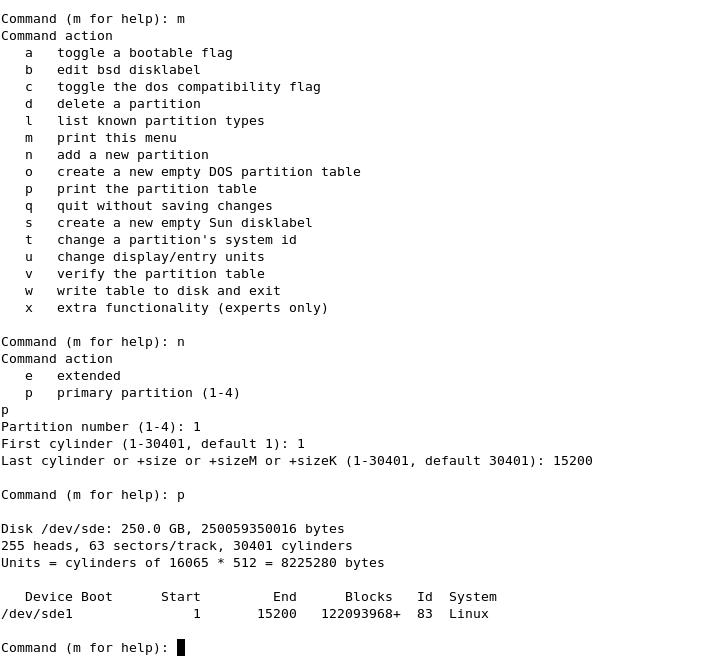 Command (m for help): m
Command action
   a   toggle a bootable flag
   b   edit bsd disklabel
   c   toggle the dos compatibility flag
   d   delete a partition
   l   list known partition types
   m   print this menu
   n   add a new partition
   o   create a new empty DOS partition table
   p   print the partition table
   q   quit without saving changes
   s   create a new empty Sun disklabel
   t   change a partition's system id
   u   change display/entry units
   v   verify the partition table
   w   write table to disk and exit
   x   extra functionality (experts only)

Command (m for help): n
Command action
   e   extended
   p   primary partition (1-4)
p
Partition number (1-4): 1
First cylinder (1-30401, default 1): 1
Last cylinder or +size or +sizeM or +sizeK (1-30401, default 30401): 15200

Command (m for help): p

Disk /dev/sde: 250.0 GB, 250059350016 bytes
255 heads, 63 sectors/track, 30401 cylinders
Units = cylinders of 16065 * 512 = 8225280 bytes

| Device Boot | Start | End | Blocks | Id | System |
|---|---|---|---|---|---|
| /dev/sde1 | 1 | 15200 | 122093968+ | 83 | Linux |

Command (m for help):